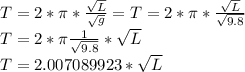 $T = 2 * \pi * \frac{\sqrt{L}}{\sqrt{g}} = T = 2 * \pi * \frac{\sqrt{L}}{\sqrt{9.8}}$
$T = 2 * \pi \frac{1}{\sqrt{9.8}} * \sqrt{L}$
$T = 2.007089923 * \sqrt{L}$